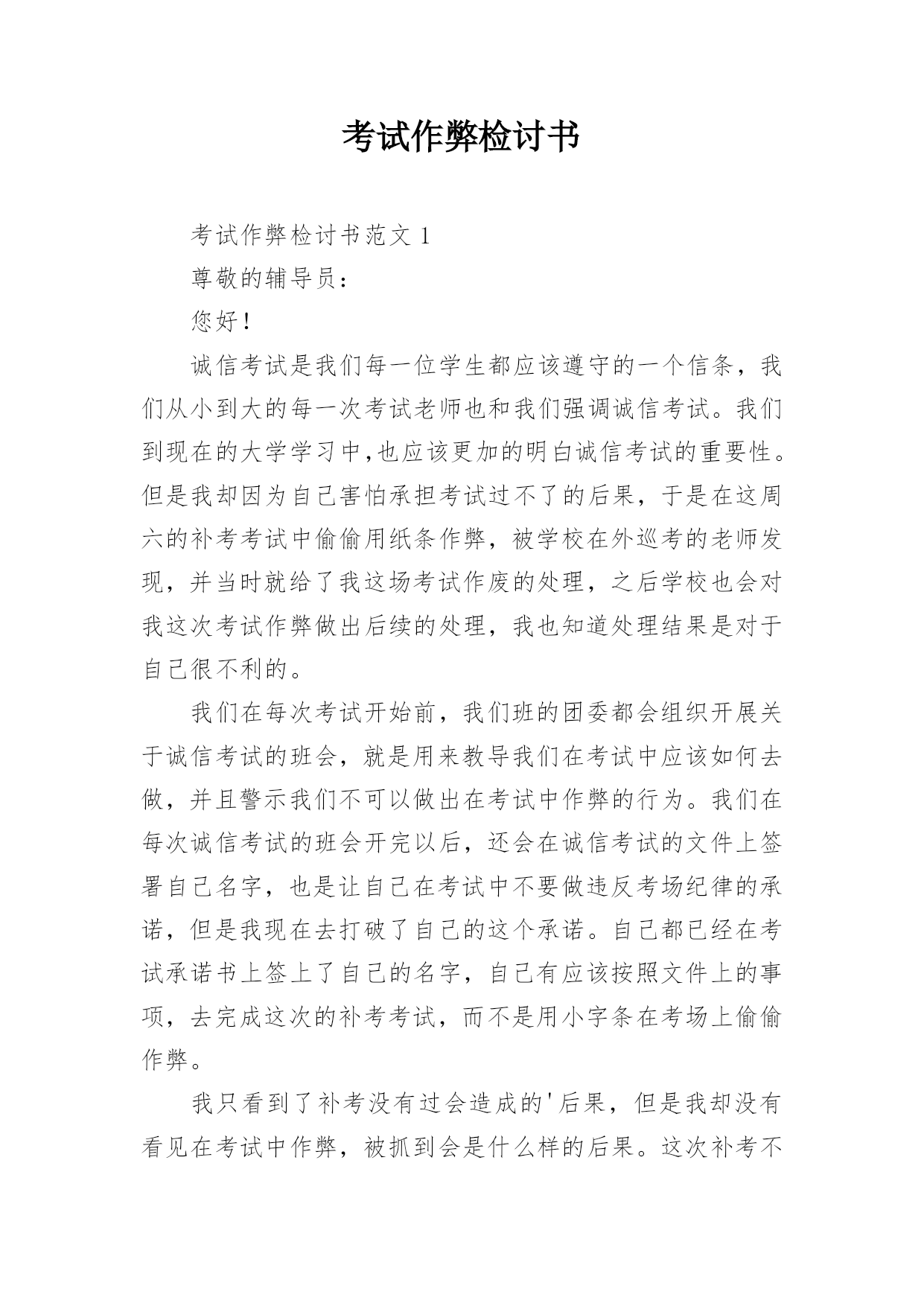 考试作弊检讨书

考试作弊检讨书范文 1

尊敬的辅导员：

您好！

诚信考试是我们每一位学生都应该遵守的一个信条，我们从小到大的每一次考试老师也和我们强调诚信考试。我们到现在的大学学习中,也应该更加的明白诚信考试的重要性。但是我却因为自己害怕承担考试过不了的后果，于是在这周六的补考考试中偷偷用纸条作弊，被学校在外巡考的老师发现，并当时就给了我这场考试作废的处理，之后学校也会对我这次考试作弊做出后续的处理，我也知道处理结果是对于自己很不利的。

我们在每次考试开始前，我们班的团委都会组织开展关于诚信考试的班会，就是用来教导我们在考试中应该如何去做，并且警示我们不可以做出在考试中作弊的行为。我们在每次诚信考试的班会开完以后，还会在诚信考试的文件上签署自己名字，也是让自己在考试中不要做违反考场纪律的承诺，但是我现在去打破了自己的这个承诺。自己都已经在考试承诺书上签上了自己的名字，自己有应该按照文件上的事项，去完成这次的补考考试，而不是用小字条在考场上偷偷作弊。

我只看到了补考没有过会造成的'后果，但是我却没有看见在考试中作弊，被抓到会是什么样的后果。这次补考不